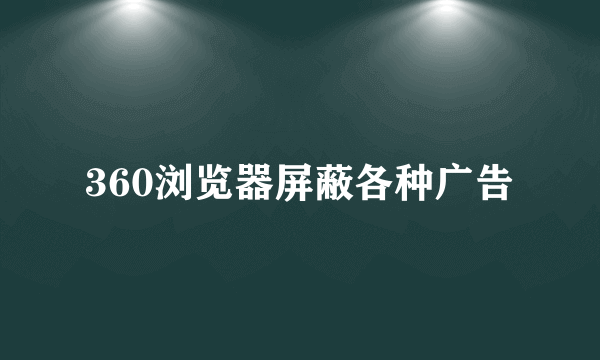 360浏览器屏蔽各种广告